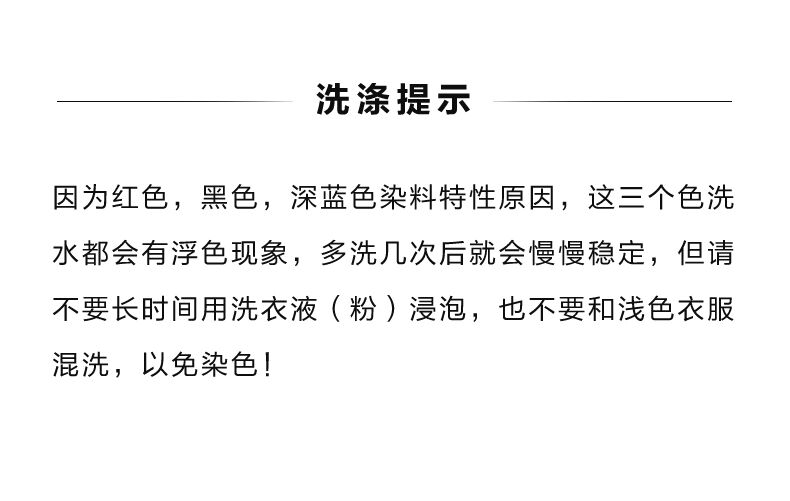 洗涤提示

因为红色，黑色，深蓝色染料特性原因，这三个色洗水都会有浮色现象，多洗几次后就会慢慢稳定，但请不要长时间用洗衣液（粉）浸泡，也不要和浅色衣服混洗，以免染色！